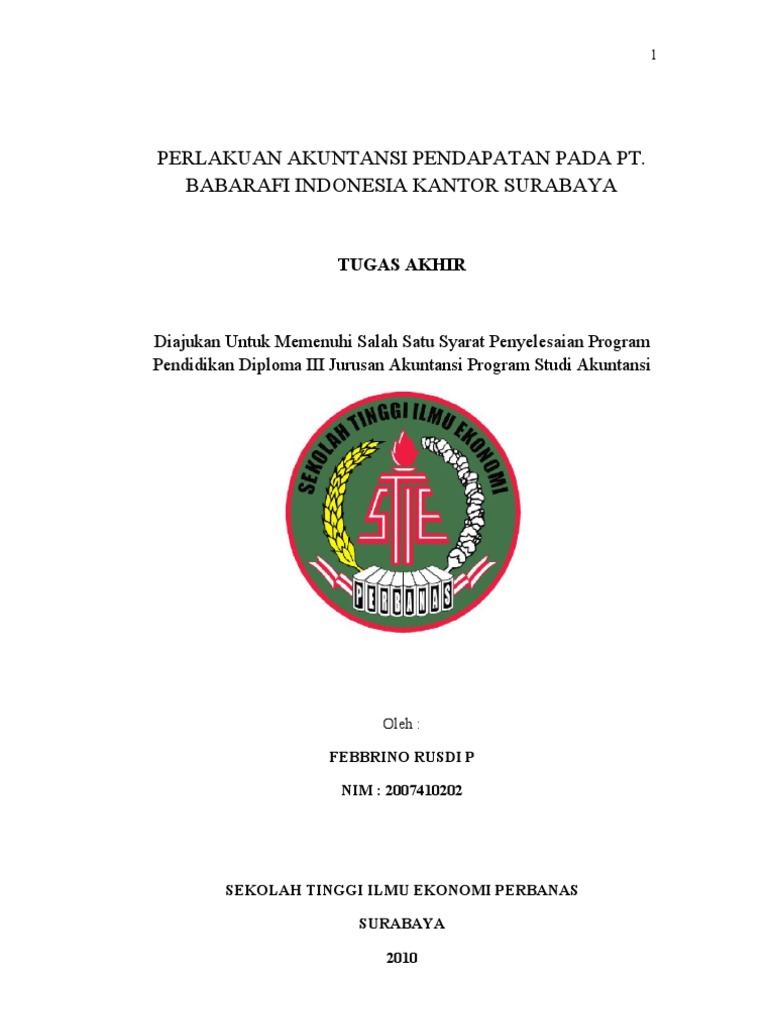 1

PERLAKUAN AKUNTANSI PENDAPATAN PADA PT. BABARAFI INDONESIA KANTOR SURABAYA

TUGAS AKHIR

Diajukan Untuk Memenuhi Salah Satu Syarat Penyelesaian Program Pendidikan Diploma III Jurusan Akuntansi Program Studi Akuntansi

SEKOLAH TINGGI ILMU EKONOMI

STIE

PERBANAS

Oleh :

FEBBRINO RUSDI P

NIM : 2007410202

SEKOLAH TINGGI ILMU EKONOMI PERBANAS

SURABAYA

2010